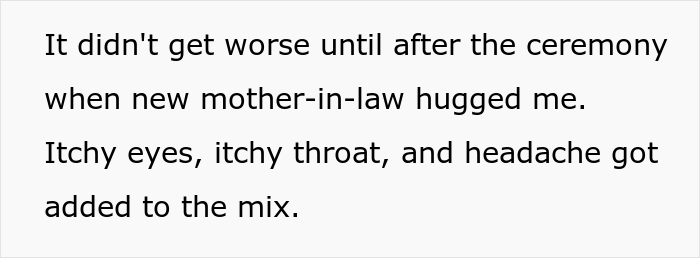 It didn't get worse until after the ceremony when new mother-in-law hugged me. Itchy eyes, itchy throat, and headache got added to the mix.